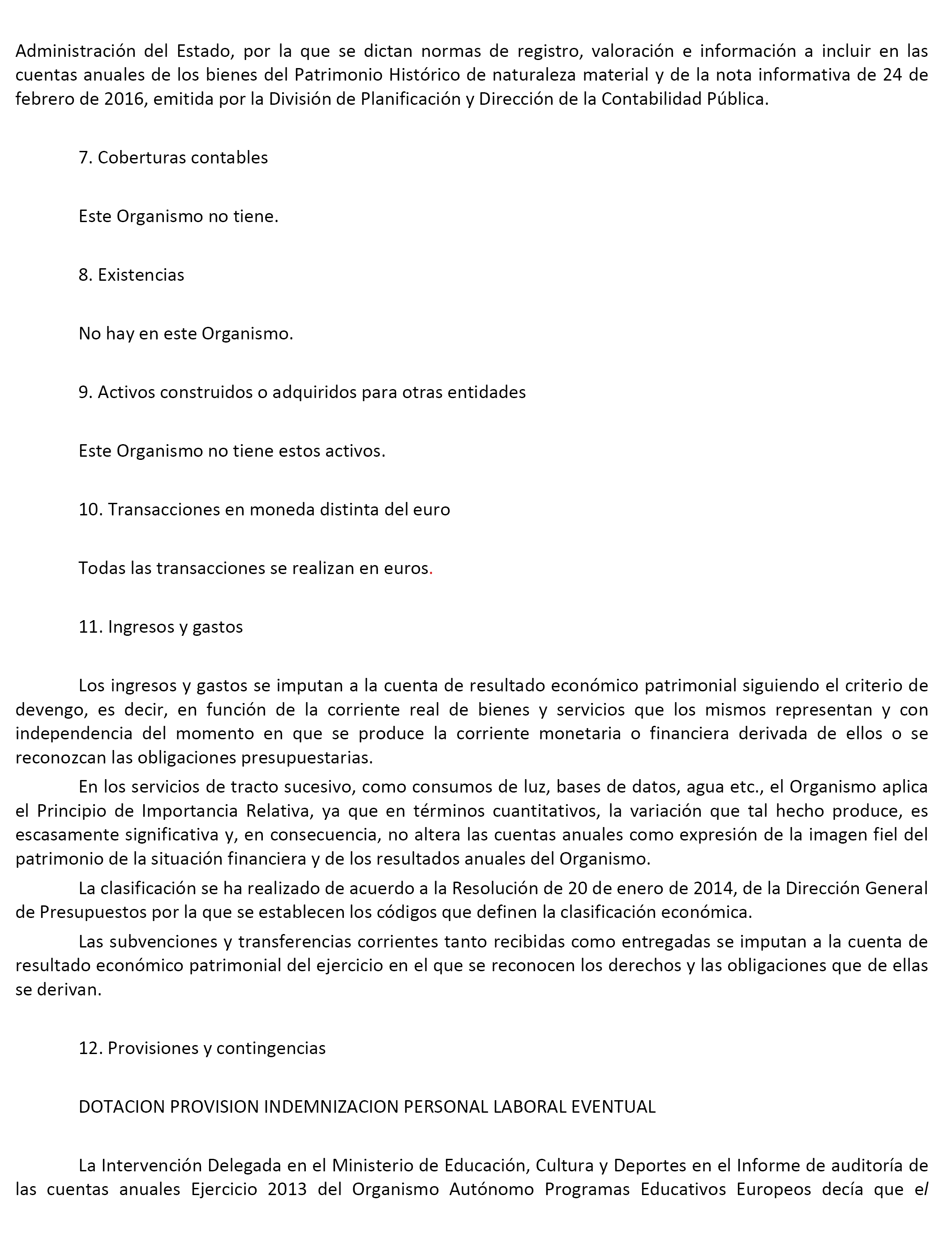 Administración del Estado, por la que se dictan normas de registro, valoración e información a incluir en las cuentas anuales de los bienes del Patrimonio Histórico de naturaleza material y de la nota informativa de 24 de febrero de 2016, emitida por la División de Planificación y Dirección de la Contabilidad Pública.

7. Coberturas contables

Este Organismo no tiene.

8. Existencias

No hay en este Organismo.

9. Activos construidos o adquiridos para otras entidades

Este Organismo no tiene estos activos.

10. Transacciones en moneda distinta del euro

Todas las transacciones se realizan en euros.

11. Ingresos y gastos

Los ingresos y gastos se imputan a la cuenta de resultado económico patrimonial siguiendo el criterio de devengo, es decir, en función de la corriente real de bienes y servicios que los mismos representan y con independencia del momento en que se produce la corriente monetaria o financiera derivada de ellos o se reconozcan las obligaciones presupuestarias.

En los servicios de tracto sucesivo, como consumos de luz, bases de datos, agua etc., el Organismo aplica el Principio de Importancia Relativa, ya que en términos cuantitativos, la variación que tal hecho produce, es escasamente significativa y, en consecuencia, no altera las cuentas anuales como expresión de la imagen fiel del patrimonio de la situación financiera y de los resultados anuales del Organismo.

La clasificación se ha realizado de acuerdo a la Resolución de 20 de enero de 2014, de la Dirección General de Presupuestos por la que se establecen los códigos que definen la clasificación económica.

Las subvenciones y transferencias corrientes tanto recibidas como entregadas se imputan a la cuenta de resultado económico patrimonial del ejercicio en el que se reconocen los derechos y las obligaciones que de ellas se derivan.

12. Provisiones y contingencias

DOTACION PROVISION INDEMNIZACION PERSONAL LABORAL EVENTUAL

La Intervención Delegada en el Ministerio de Educación, Cultura y Deportes en el Informe de auditoría de las cuentas anuales Ejercicio 2013 del Organismo Autónomo Programas Educativos Europeos decía que el